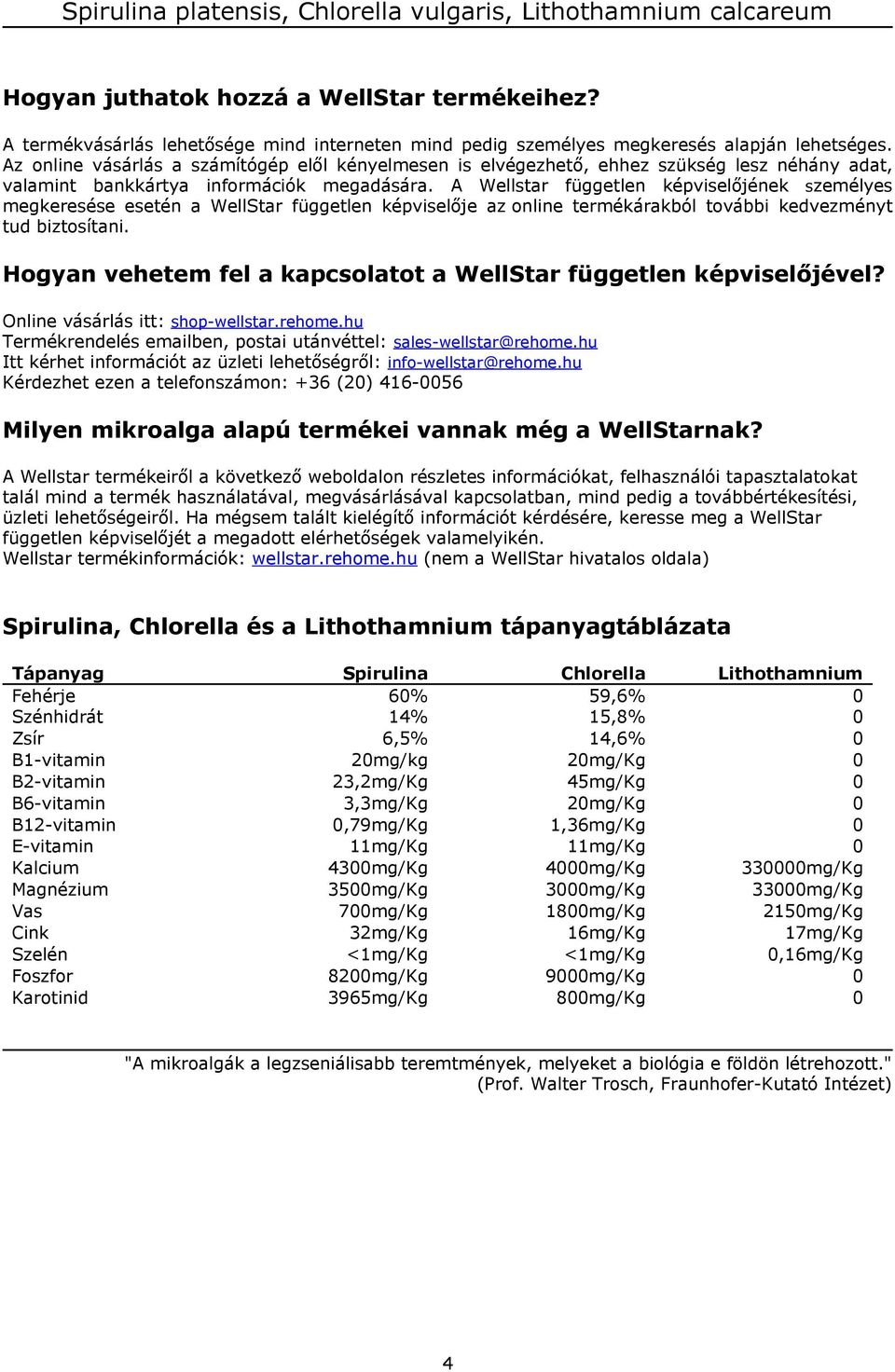 Spirulina platensis, Chlorella vulgaris, Lithothamnium calcareum

Hogyan juthatok hozzá a WellStar termékeihez?

A termékvásárlás lehetősége mind interneten mind pedig személyes megkeresés alapján lehetséges. Az online vásárlás a számítógép elől kényelmesen is elvégezhető, ehhez szükség lesz néhány adat, valamint bankkártya információk megadására. A Wellstar független képviselőjének személyes megkeresése esetén a WellStar független képviselője az online termékárakból további kedvezményt tud biztosítani.

Hogyan vehetem fel a kapcsolatot a WellStar független képviselőjével?

Online vásárlás itt: shop-wellstar.rehome.hu
Termékrendelés emailben, postai utánvéttel: sales-wellstar@rehome.hu
Itt kérhet információt az üzleti lehetőségről: info-wellstar@rehome.hu
Kérdezhet ezen a telefonszámon: +36 (20) 416-0056

Milyen mikroalga alapú termékei vannak még a WellStarnak?

A Wellstar termékeiről a következő weboldalon részletes információkat, felhasználói tapasztalatokat talál mind a termék használatával, megvásárlásával kapcsolatban, mind pedig a továbbértékesítési, üzleti lehetőségeiről. Ha mégsem talált kielégítő információt kérdésére, keresse meg a WellStar független képviselőjét a megadott elérhetőségek valamelyikén.
Wellstar termékinformációk: wellstar.rehome.hu (nem a WellStar hivatalos oldala)

Spirulina, Chlorella és a Lithothamnium tápanyagtáblázata

| Tápanyag | Spirulina | Chlorella | Lithothamnium |
|---|---|---|---|
| Fehérje | 60% | 59,6% | 0 |
| Szénhidrát | 14% | 15,8% | 0 |
| Zsír | 6,5% | 14,6% | 0 |
| B1-vitamin | 20mg/kg | 20mg/Kg | 0 |
| B2-vitamin | 23,2mg/Kg | 45mg/Kg | 0 |
| B6-vitamin | 3,3mg/Kg | 20mg/Kg | 0 |
| B12-vitamin | 0,79mg/Kg | 1,36mg/Kg | 0 |
| E-vitamin | 11mg/Kg | 11mg/Kg | 0 |
| Kalcium | 4300mg/Kg | 4000mg/Kg | 330000mg/Kg |
| Magnézium | 3500mg/Kg | 3000mg/Kg | 33000mg/Kg |
| Vas | 700mg/Kg | 1800mg/Kg | 2150mg/Kg |
| Cink | 32mg/Kg | 16mg/Kg | 17mg/Kg |
| Szelén | <1mg/Kg | <1mg/Kg | 0,16mg/Kg |
| Foszfor | 8200mg/Kg | 9000mg/Kg | 0 |
| Karotinid | 3965mg/Kg | 800mg/Kg | 0 |

"A mikroalgák a legzseniálisabb teremtmények, melyeket a biológia e földön létrehozott."
(Prof. Walter Trosch, Fraunhofer-Kutató Intézet)

4